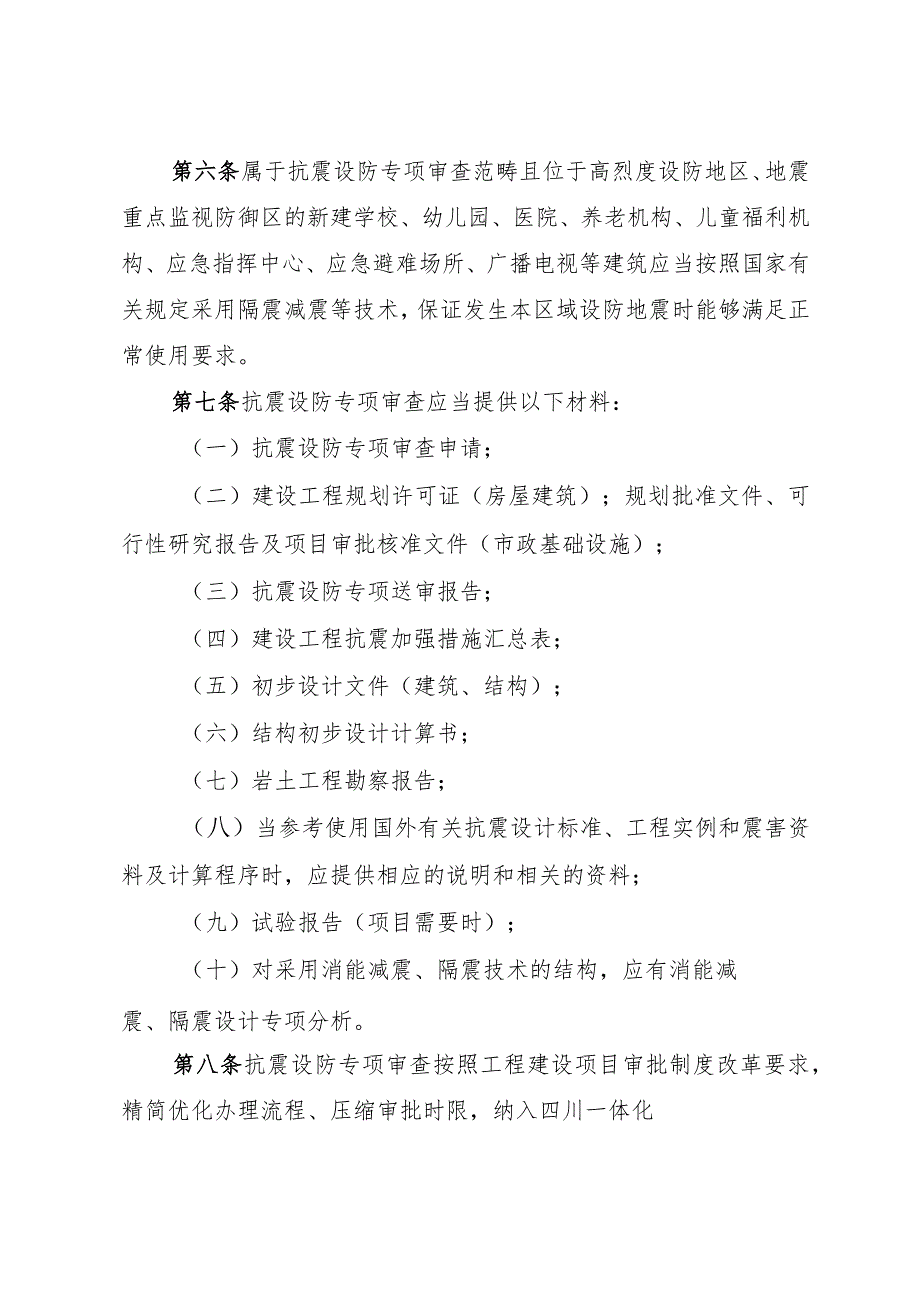 第六条属于抗震设防专项审查范畴且位于高烈度设防地区、地震重点监视防御区的新建学校、幼儿园、医院、养老机构、儿童福利机构、应急指挥中心、应急避难场所、广播电视等建筑应当按照国家有关规定采用隔震减震等技术，保证发生本区域设防地震时能够满足正常使用要求。

第七条抗震设防专项审查应当提供以下材料：

（一）抗震设防专项审查申请；

（二）建设工程规划许可证（房屋建筑）；规划批准文件、可行性研究报告及项目审批核准文件（市政基础设施）；

（三）抗震设防专项送审报告；

（四）建设工程抗震加强措施汇总表；

（五）初步设计文件（建筑、结构）；

（六）结构初步设计计算书；

（七）岩土工程勘察报告；

（八）当参考使用国外有关抗震设计标准、工程实例和震害资料及计算程序时，应提供相应的说明和相关的资料；

（九）试验报告（项目需要时）；

（十）对采用消能减震、隔震技术的结构，应有消能减震、隔震设计专项分析。

第八条抗震设防专项审查按照工程建设项目审批制度改革要求，精简优化办理流程、压缩审批时限，纳入四川一体化